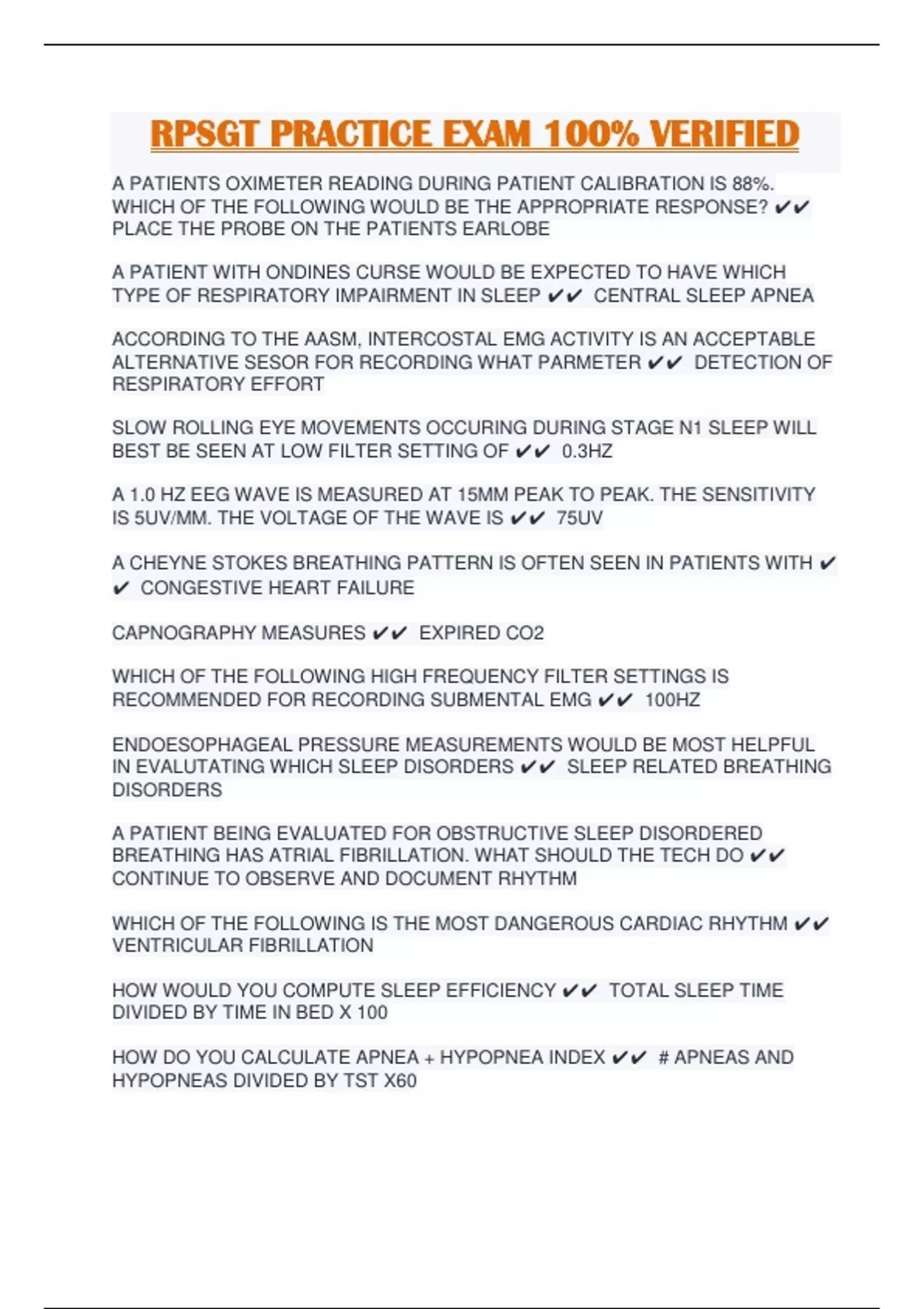 RPSGT PRACTICE EXAM 100% VERIFIED

A PATIENTS OXIMETER READING DURING PATIENT CALIBRATION IS 88%. WHICH OF THE FOLLOWING WOULD BE THE APPROPRIATE RESPONSE? ✔✔ PLACE THE PROBE ON THE PATIENTS EARLOBE

A PATIENT WITH ONDINES CURSE WOULD BE EXPECTED TO HAVE WHICH TYPE OF RESPIRATORY IMPAIRMENT IN SLEEP ✔✔ CENTRAL SLEEP APNEA

ACCORDING TO THE AASM, INTERCOSTAL EMG ACTIVITY IS AN ACCEPTABLE ALTERNATIVE SESOR FOR RECORDING WHAT PARMETER ✔✔ DETECTION OF RESPIRATORY EFFORT

SLOW ROLLING EYE MOVEMENTS OCCURING DURING STAGE N1 SLEEP WILL BEST BE SEEN AT LOW FILTER SETTING OF ✔✔ 0.3HZ

A 1.0 HZ EEG WAVE IS MEASURED AT 15MM PEAK TO PEAK. THE SENSITIVITY IS 5UV/MM. THE VOLTAGE OF THE WAVE IS ✔✔ 75UV

A CHEYNE STOKES BREATHING PATTERN IS OFTEN SEEN IN PATIENTS WITH ✔✔ CONGESTIVE HEART FAILURE

CAPNOGRAPHY MEASURES ✔✔ EXPIRED CO2

WHICH OF THE FOLLOWING HIGH FREQUENCY FILTER SETTINGS IS RECOMMENDED FOR RECORDING SUBMENTAL EMG ✔✔ 100HZ

ENDOESOPHAGEAL PRESSURE MEASUREMENTS WOULD BE MOST HELPFUL IN EVALUTATING WHICH SLEEP DISORDERS ✔✔ SLEEP RELATED BREATHING DISORDERS

A PATIENT BEING EVALUATED FOR OBSTRUCTIVE SLEEP DISORDERED BREATHING HAS ATRIAL FIBRILLATION. WHAT SHOULD THE TECH DO ✔✔ CONTINUE TO OBSERVE AND DOCUMENT RHYTHM

WHICH OF THE FOLLOWING IS THE MOST DANGEROUS CARDIAC RHYTHM ✔✔ VENTRICULAR FIBRILLATION

HOW WOULD YOU COMPUTE SLEEP EFFICIENCY ✔✔ TOTAL SLEEP TIME DIVIDED BY TIME IN BED X 100

HOW DO YOU CALCULATE APNEA + HYPOPNEA INDEX ✔✔ # APNEAS AND HYPOPNEAS DIVIDED BY TST X60